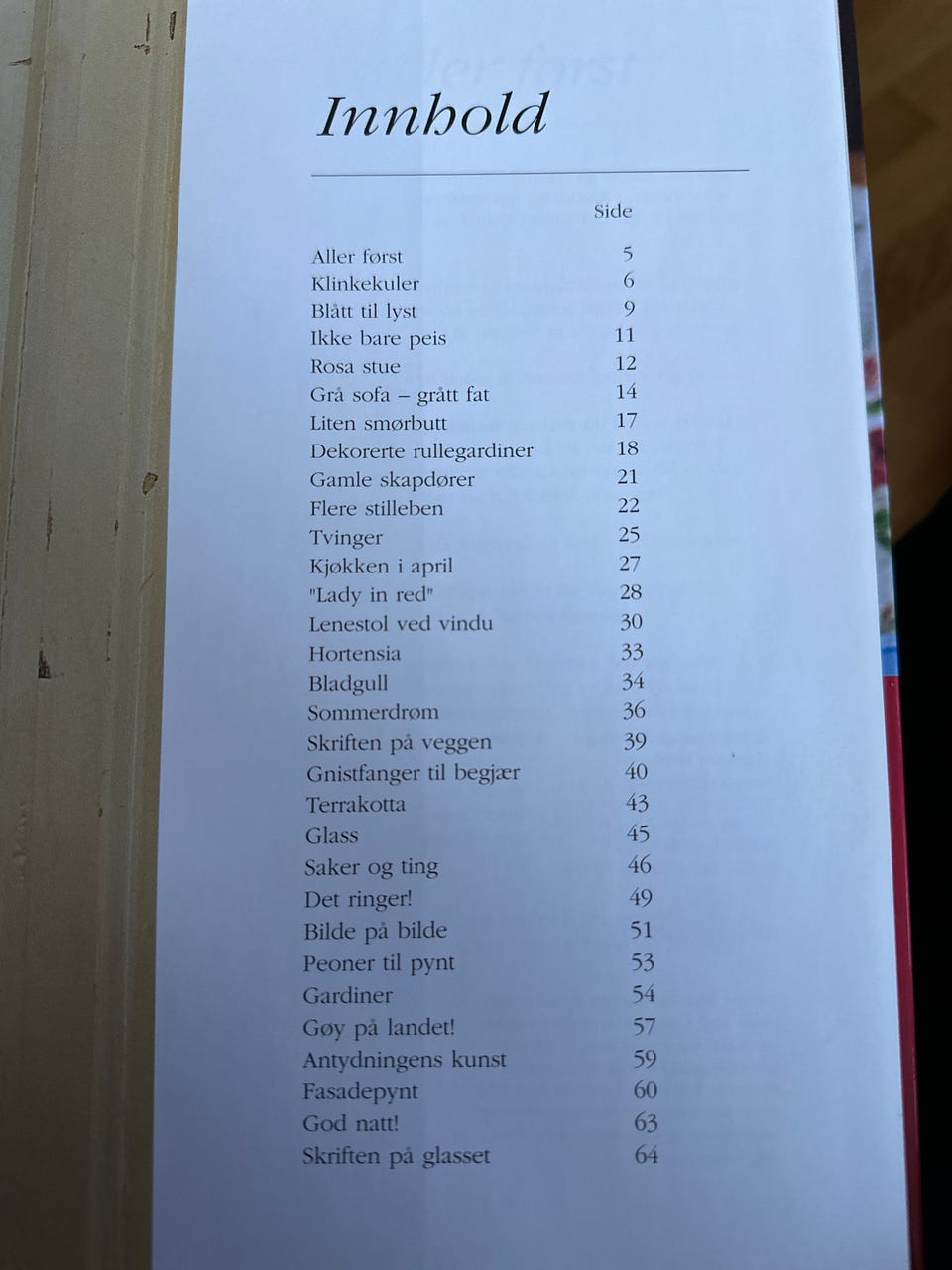 Innhold

| | Side |
|---|---|
| Aller først | 5 |
| Klinkekuler | 6 |
| Blått til lyst | 9 |
| Ikke bare peis | 11 |
| Rosa stue | 12 |
| Grå sofa – grått fat | 14 |
| Liten smørbutt | 17 |
| Dekorerte rullegardiner | 18 |
| Gamle skapdører | 21 |
| Flere stilleben | 22 |
| Tvinger | 25 |
| Kjøkken i april | 27 |
| "Lady in red" | 28 |
| Lenestol ved vindu | 30 |
| Hortensia | 33 |
| Bladgull | 34 |
| Sommerdrøm | 36 |
| Skriften på veggen | 39 |
| Gnistfanger til begjær | 40 |
| Terrakotta | 43 |
| Glass | 45 |
| Saker og ting | 46 |
| Det ringer! | 49 |
| Bilde på bilde | 51 |
| Peoner til pynt | 53 |
| Gardiner | 54 |
| Gøy på landet! | 57 |
| Antydningens kunst | 59 |
| Fasadepynt | 60 |
| God natt! | 63 |
| Skriften på glasset | 64 |